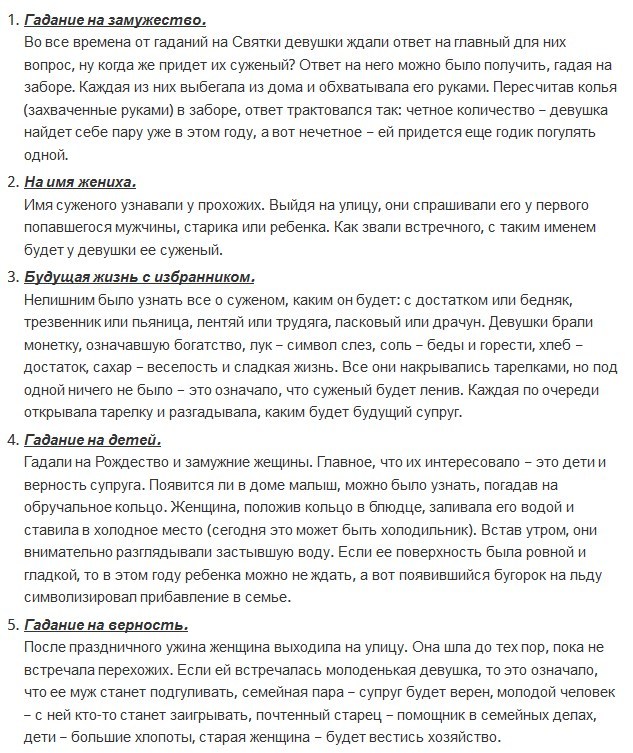 1. Гадание на замужество.
Во все времена от гаданий на Святки девушки ждали ответ на главный для них вопрос, ну когда же придет их суженый? Ответ на него можно было получить, гадая на заборе. Каждая из них выбегала из дома и обхватывала его руками. Пересчитав колья (захваченные руками) в заборе, ответ трактовался так: четное количество – девушка найдет себе пару уже в этом году, а вот нечетное – ей придется еще годик погулять одной.

2. На имя жениха.
Имя суженого узнавали у прохожих. Выйдя на улицу, они спрашивали его у первого попавшегося мужчины, старика или ребенка. Как звали встречного, с таким именем будет у девушки ее суженый.

3. Будущая жизнь с избранником.
Нелишним было узнать все о суженом, каким он будет: с достатком или бедняк, трезвенник или пьяница, лентяй или трудяга, ласковый или драчун. Девушки брали монетку, означавшую богатство, лук – символ слез, соль – беды и горести, хлеб – достаток, сахар – веселость и сладкая жизнь. Все они накрывались тарелками, но под одной ничего не было – это означало, что суженый будет ленив. Каждая по очереди открывала тарелку и разгадывала, каким будет будущий супруг.

4. Гадание на детей.
Гадали на Рождество и замужние жещины. Главное, что их интересовало – это дети и верность супруга. Появится ли в доме малыш, можно было узнать, погадав на обручальное кольцо. Женщина, положив кольцо в блюдце, заливала его водой и ставила в холодное место (сегодня это может быть холодильник). Встав утром, они внимательно разглядывали застывшую воду. Если ее поверхность была ровной и гладкой, то в этом году ребенка можно не ждать, а вот появившийся бугорок на льду символизировал прибавление в семье.

5. Гадание на верность.
После праздничного ужина женщина выходила на улицу. Она шла до тех пор, пока не встречала перехожих. Если ей встречалась молоденькая девушка, то это означало, что ее муж станет подгуливать, семейная пара – супруг будет верен, молодой человек – с ней кто-то станет заигрывать, почтенный старец – помощник в семейных делах, дети – большие хлопоты, старая женщина – будет вестись хозяйство.